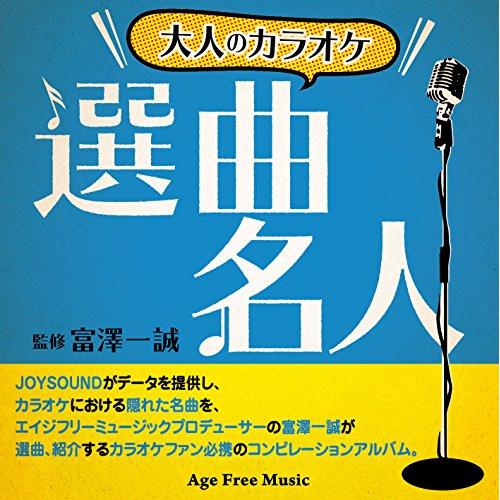 大人のカラオケ

選曲名人

監修 富澤一誠

JOYSOUNDがデータを提供し、
カラオケにおける隠れた名曲を、
エイジフリーミュージックプロデューサーの富澤一誠が
選曲、紹介するカラオケファン必携のコンピレーションアルバム。

Age Free Music